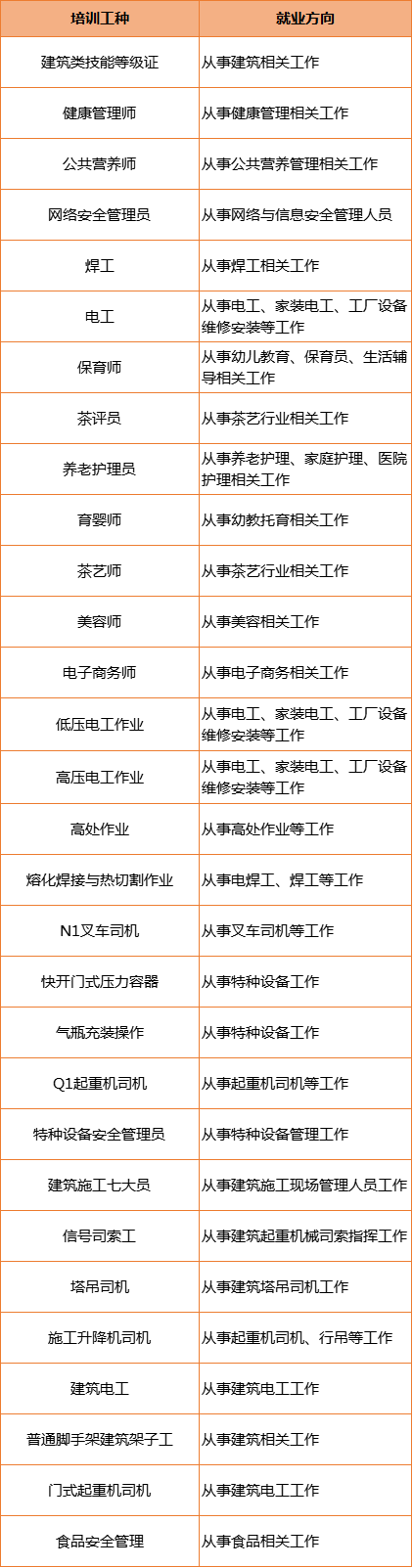 | 培训工种 | 就业方向 |
|---|---|
| 建筑类技能等级证 | 从事建筑相关工作 |
| 健康管理师 | 从事健康管理相关工作 |
| 公共营养师 | 从事公共营养管理相关工作 |
| 网络安全管理员 | 从事网络与信息安全管理人员 |
| 焊工 | 从事焊工相关工作 |
| 电工 | 从事电工、家装电工、工厂设备维修安装等工作 |
| 保育师 | 从事幼儿教育、保育员、生活辅导相关工作 |
| 茶评员 | 从事茶艺行业相关工作 |
| 养老护理员 | 从事养老护理、家庭护理、医院护理相关工作 |
| 育婴师 | 从事幼教托育相关工作 |
| 茶艺师 | 从事茶艺行业相关工作 |
| 美容师 | 从事美容相关工作 |
| 电子商务师 | 从事电子商务相关工作 |
| 低压电工作业 | 从事电工、家装电工、工厂设备维修安装等工作 |
| 高压电工作业 | 从事电工、家装电工、工厂设备维修安装等工作 |
| 高处作业 | 从事高处作业等工作 |
| 熔化焊接与热切割作业 | 从事电焊工、焊工等工作 |
| N1叉车司机 | 从事叉车司机等工作 |
| 快开门式压力容器 | 从事特种设备工作 |
| 气瓶充装操作 | 从事特种设备工作 |
| Q1起重机司机 | 从事起重机司机等工作 |
| 特种设备安全管理员 | 从事特种设备管理工作 |
| 建筑施工七大员 | 从事建筑施工现场管理人员工作 |
| 信号司索工 | 从事建筑起重机械司索指挥工作 |
| 塔吊司机 | 从事建筑塔吊司机工作 |
| 施工升降机司机 | 从事起重机司机、行吊等工作 |
| 建筑电工 | 从事建筑电工工作 |
| 普通脚手架建筑架子工 | 从事建筑相关工作 |
| 门式起重机司机 | 从事建筑电工工作 |
| 食品安全管理 | 从事食品相关工作 |